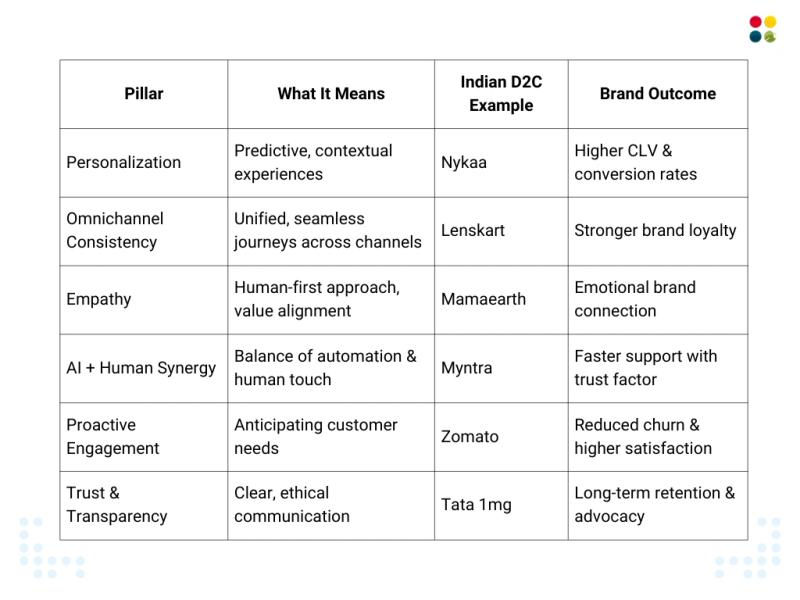 | Pillar | What It Means | Indian D2C Example | Brand Outcome |
|---|---|---|---|
| Personalization | Predictive, contextual experiences | Nykaa | Higher CLV & conversion rates |
| Omnichannel Consistency | Unified, seamless journeys across channels | Lenskart | Stronger brand loyalty |
| Empathy | Human-first approach, value alignment | Mamaearth | Emotional brand connection |
| AI + Human Synergy | Balance of automation & human touch | Myntra | Faster support with trust factor |
| Proactive Engagement | Anticipating customer needs | Zomato | Reduced churn & higher satisfaction |
| Trust & Transparency | Clear, ethical communication | Tata 1mg | Long-term retention & advocacy |